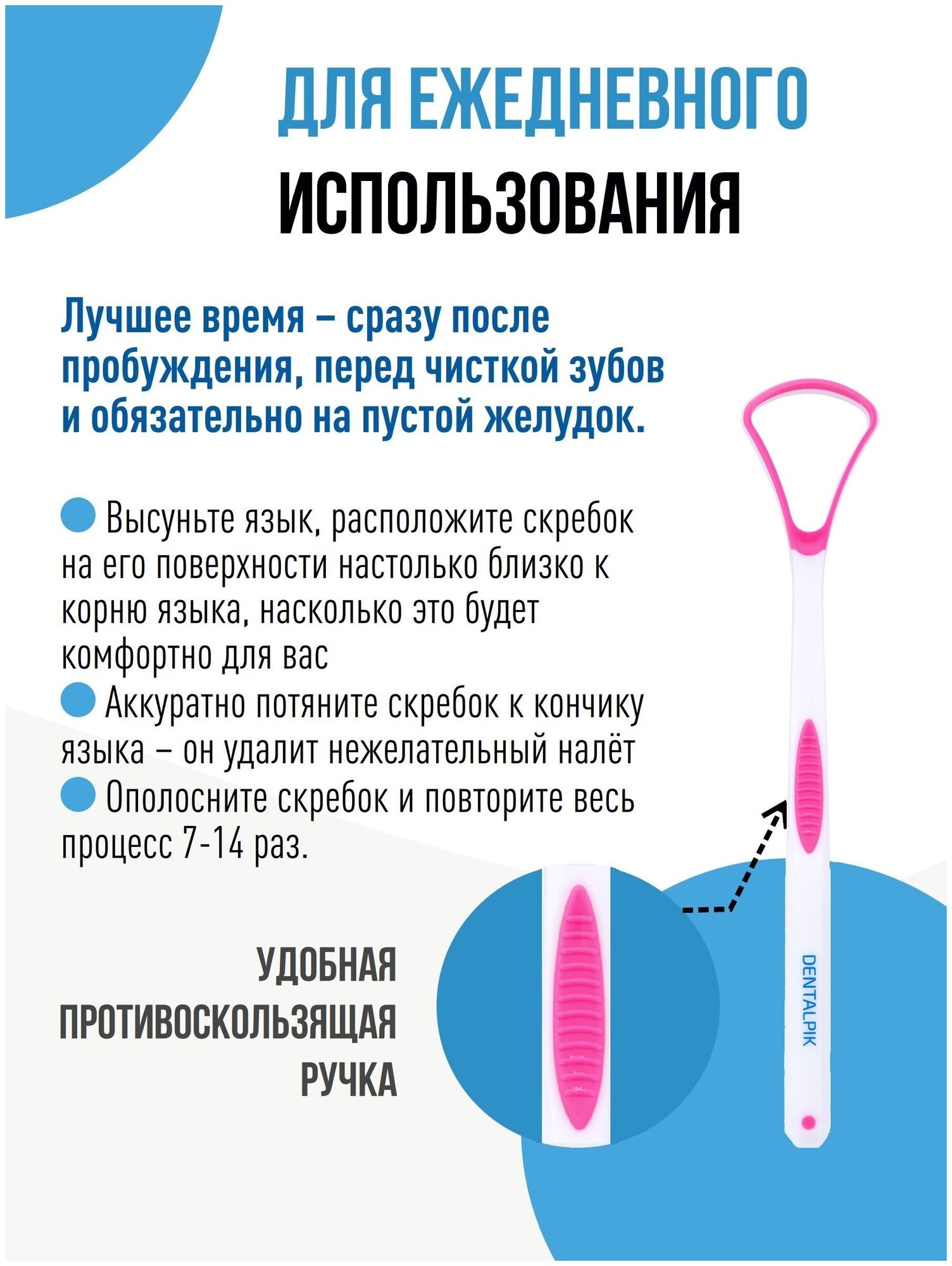 ДЛЯ ЕЖЕДНЕВНОГО
ИСПОЛЬЗОВАНИЯ

Лучшее время – сразу после пробуждения, перед чисткой зубов и обязательно на пустой желудок.

Высуньте язык, расположите скребок на его поверхности настолько близко к корню языка, насколько это будет комфортно для вас
Аккуратно потяните скребок к кончику языка – он удалит нежелательный налёт
Ополосните скребок и повторите весь процесс 7-14 раз.

УДОБНАЯ
ПРОТИВОСКОЛЬЗЯЩАЯ
РУЧКА

DENTALPIK